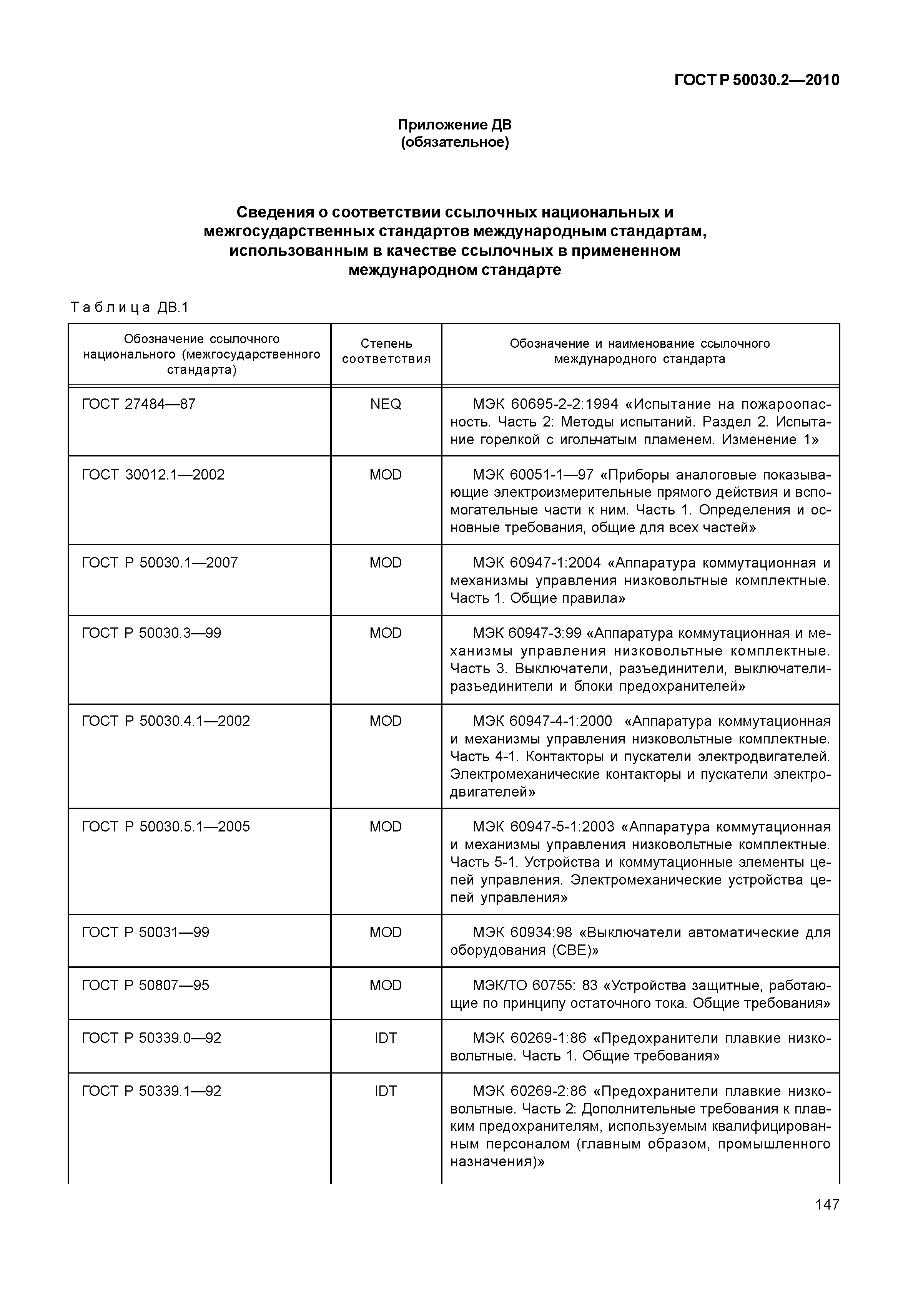 ГОСТ Р 50030.2—2010

Приложение ДВ
(обязательное)

Сведения о соответствии ссылочных национальных и межгосударственных стандартов международным стандартам, использованным в качестве ссылочных в примененном международном стандарте

Таблица ДВ.1

| Обозначение ссылочного национального (межгосударственного стандарта) | Степень соответствия | Обозначение и наименование ссылочного международного стандарта |
|---|---|---|
| ГОСТ 27484—87 | NEQ | МЭК 60695-2-2:1994 «Испытание на пожароопасность. Часть 2: Методы испытаний. Раздел 2. Испытание горелкой с игольчатым пламенем. Изменение 1» |
| ГОСТ 30012.1—2002 | MOD | МЭК 60051-1—97 «Приборы аналоговые показывающие электроизмерительные прямого действия и вспомогательные части к ним. Часть 1. Определения и основные требования, общие для всех частей» |
| ГОСТ Р 50030.1—2007 | MOD | МЭК 60947-1:2004 «Аппаратура коммутационная и механизмы управления низковольтные комплектные. Часть 1. Общие правила» |
| ГОСТ Р 50030.3—99 | MOD | МЭК 60947-3:99 «Аппаратура коммутационная и механизмы управления низковольтные комплектные. Часть 3. Выключатели, разъединители, выключатели-разъединители и блоки предохранителей» |
| ГОСТ Р 50030.4.1—2002 | MOD | МЭК 60947-4-1:2000 «Аппаратура коммутационная и механизмы управления низковольтные комплектные. Часть 4-1. Контакторы и пускатели электродвигателей. Электромеханические контакторы и пускатели электродвигателей» |
| ГОСТ Р 50030.5.1—2005 | MOD | МЭК 60947-5-1:2003 «Аппаратура коммутационная и механизмы управления низковольтные комплектные. Часть 5-1. Устройства и коммутационные элементы цепей управления. Электромеханические устройства цепей управления» |
| ГОСТ Р 50031—99 | MOD | МЭК 60934:98 «Выключатели автоматические для оборудования (СВЕ)» |
| ГОСТ Р 50807—95 | MOD | МЭК/ТО 60755: 83 «Устройства защитные, работающие по принципу остаточного тока. Общие требования» |
| ГОСТ Р 50339.0—92 | IDT | МЭК 60269-1:86 «Предохранители плавкие низковольтные. Часть 1. Общие требования» |
| ГОСТ Р 50339.1—92 | IDT | МЭК 60269-2:86 «Предохранители плавкие низковольтные. Часть 2: Дополнительные требования к плавким предохранителям, используемым квалифицированным персоналом (главным образом, промышленного назначения)» |

147